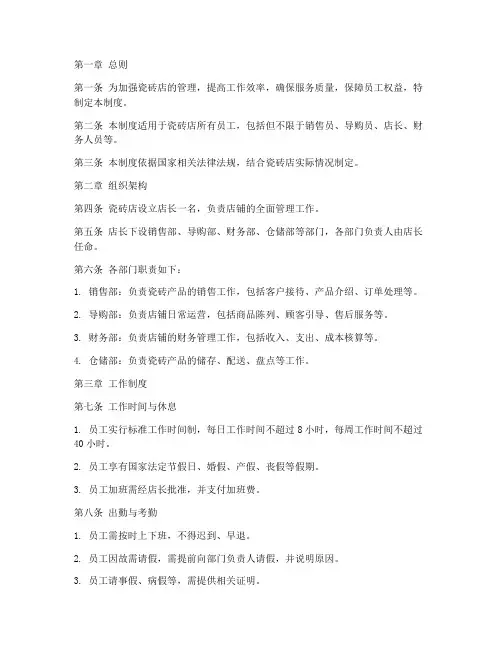 第一章 总则

第一条 为加强瓷砖店的管理，提高工作效率，确保服务质量，保障员工权益，特制定本制度。

第二条 本制度适用于瓷砖店所有员工，包括但不限于销售员、导购员、店长、财务人员等。

第三条 本制度依据国家相关法律法规，结合瓷砖店实际情况制定。

第二章 组织架构

第四条 瓷砖店设立店长一名，负责店铺的全面管理工作。

第五条 店长下设销售部、导购部、财务部、仓储部等部门，各部门负责人由店长任命。

第六条 各部门职责如下：

1. 销售部：负责瓷砖产品的销售工作，包括客户接待、产品介绍、订单处理等。

2. 导购部：负责店铺日常运营，包括商品陈列、顾客引导、售后服务等。

3. 财务部：负责店铺的财务管理工作，包括收入、支出、成本核算等。

4. 仓储部：负责瓷砖产品的储存、配送、盘点等工作。

第三章 工作制度

第七条 工作时间与休息

1. 员工实行标准工作时间制，每日工作时间不超过 8 小时，每周工作时间不超过 40 小时。

2. 员工享有国家法定节假日、婚假、产假、丧假等假期。

3. 员工加班需经店长批准，并支付加班费。

第八条 出勤与考勤

1. 员工需按时上下班，不得迟到、早退。

2. 员工因故需请假，需提前向部门负责人请假，并说明原因。

3. 员工请事假、病假等，需提供相关证明。